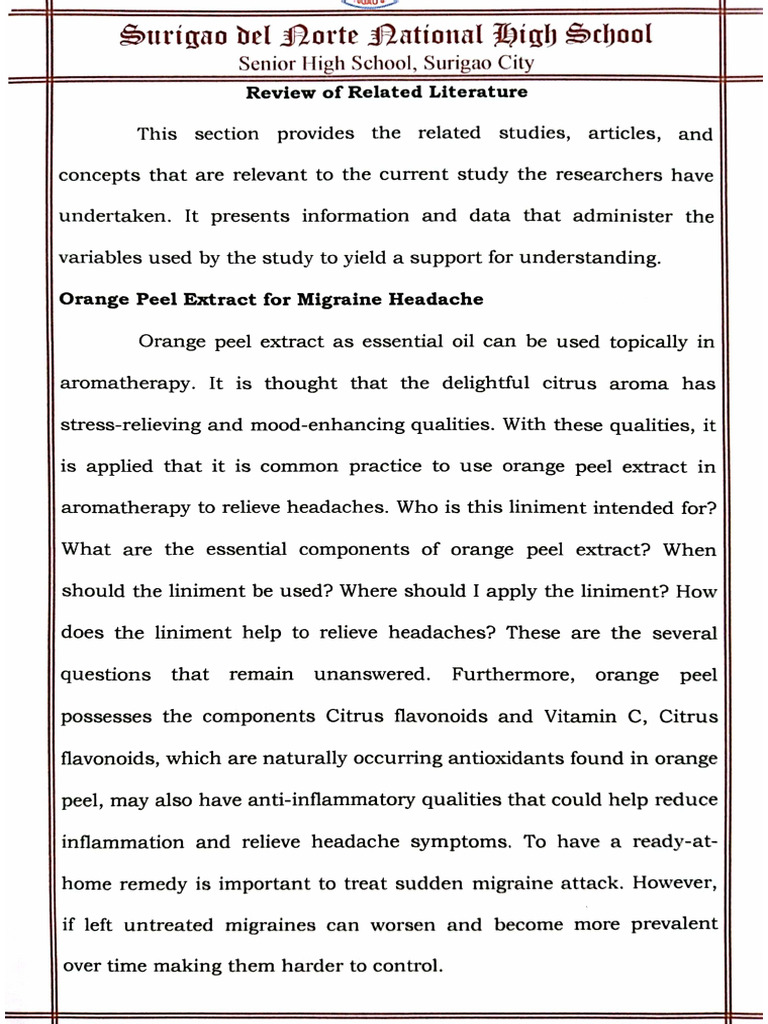 Surigao del Norte National High School
Senior High School, Surigao City

Review of Related Literature

This section provides the related studies, articles, and concepts that are relevant to the current study the researchers have undertaken. It presents information and data that administer the variables used by the study to yield a support for understanding.

Orange Peel Extract for Migraine Headache

Orange peel extract as essential oil can be used topically in aromatherapy. It is thought that the delightful citrus aroma has stress-relieving and mood-enhancing qualities. With these qualities, it is applied that it is common practice to use orange peel extract in aromatherapy to relieve headaches. Who is this liniment intended for? What are the essential components of orange peel extract? When should the liniment be used? Where should I apply the liniment? How does the liniment help to relieve headaches? These are the several questions that remain unanswered. Furthermore, orange peel possesses the components Citrus flavonoids and Vitamin C, Citrus flavonoids, which are naturally occurring antioxidants found in orange peel, may also have anti-inflammatory qualities that could help reduce inflammation and relieve headache symptoms. To have a ready-at-home remedy is important to treat sudden migraine attack. However, if left untreated migraines can worsen and become more prevalent over time making them harder to control.